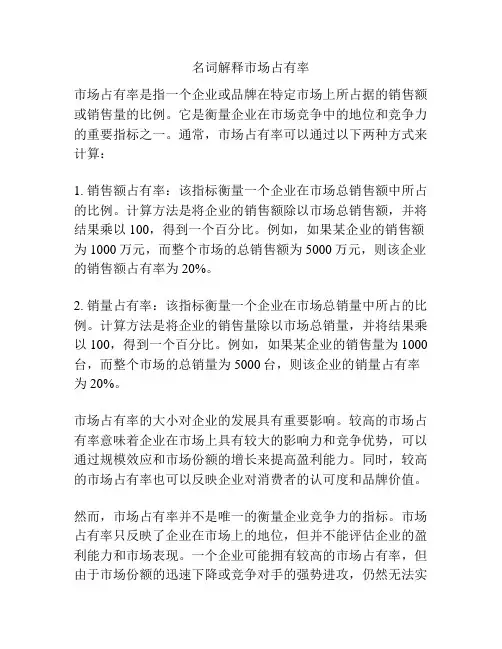 名词解释市场占有率

市场占有率是指一个企业或品牌在特定市场上所占据的销售额或销售量的比例。它是衡量企业在市场竞争中的地位和竞争力的重要指标之一。通常，市场占有率可以通过以下两种方式来计算：

1. 销售额占有率：该指标衡量一个企业在市场总销售额中所占的比例。计算方法是将企业的销售额除以市场总销售额，并将结果乘以 100，得到一个百分比。例如，如果某企业的销售额为 1000 万元，而整个市场的总销售额为 5000 万元，则该企业的销售额占有率为 20%。

2. 销量占有率：该指标衡量一个企业在市场总销量中所占的比例。计算方法是将企业的销售量除以市场总销量，并将结果乘以 100，得到一个百分比。例如，如果某企业的销售量为 1000 台，而整个市场的总销量为 5000 台，则该企业的销量占有率为 20%。

市场占有率的大小对企业的发展具有重要影响。较高的市场占有率意味着企业在市场上具有较大的影响力和竞争优势，可以通过规模效应和市场份额的增长来提高盈利能力。同时，较高的市场占有率也可以反映企业对消费者的认可度和品牌价值。

然而，市场占有率并不是唯一的衡量企业竞争力的指标。市场占有率只反映了企业在市场上的地位，但并不能评估企业的盈利能力和市场表现。一个企业可能拥有较高的市场占有率，但由于市场份额的迅速下降或竞争对手的强势进攻，仍然无法实